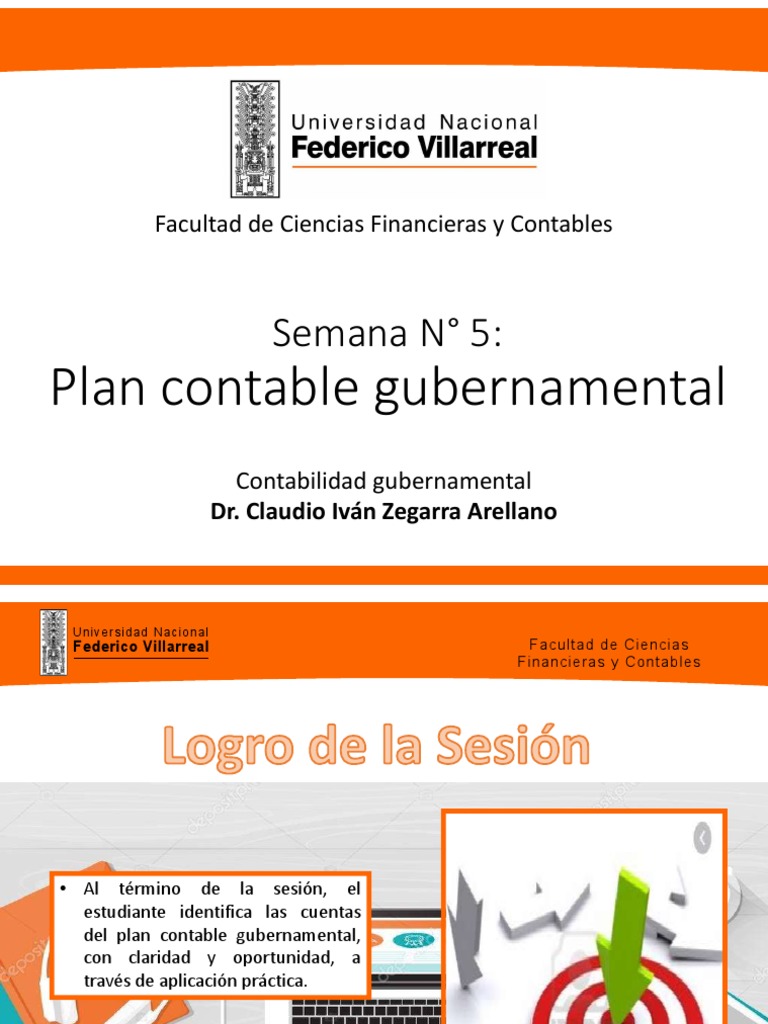 Universidad Nacional
Federico Villarreal

Facultad de Ciencias Financieras y Contables

Semana N° 5:
Plan contable gubernamental

Contabilidad gubernamental
Dr. Claudio Iván Zegarra Arellano

Universidad Nacional
Federico Villarreal

Facultad de Ciencias
Financieras y Contables

Logro de la Sesión

• Al término de la sesión, el estudiante identifica las cuentas del plan contable gubernamental, con claridad y oportunidad, a través de aplicación práctica.